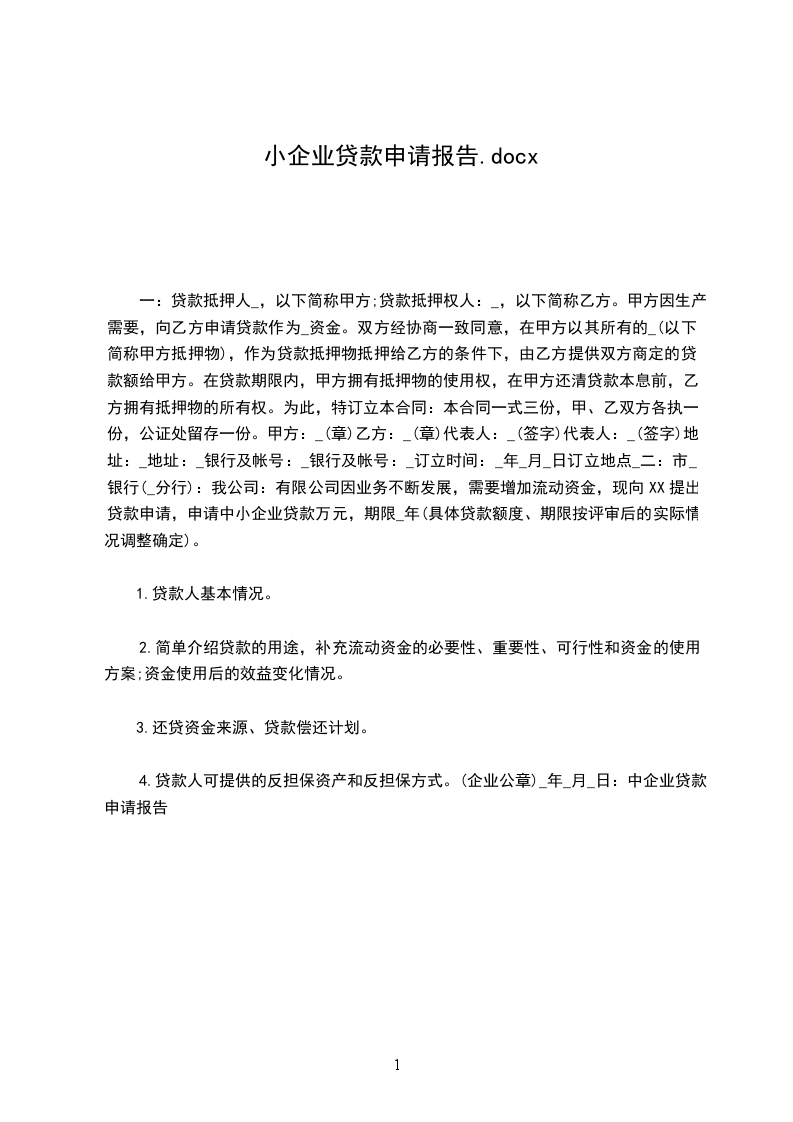 小企业贷款申请报告.docx

一：贷款抵押人_，以下简称甲方;贷款抵押权人：_，以下简称乙方。甲方因生产需要，向乙方申请贷款作为_资金。双方经协商一致同意，在甲方以其所有的_(以下简称甲方抵押物)，作为贷款抵押物抵押给乙方的条件下，由乙方提供双方商定的贷款额给甲方。在贷款期限内，甲方拥有抵押物的使用权，在甲方还清贷款本息前，乙方拥有抵押物的所有权。为此，特订立本合同：本合同一式三份，甲、乙双方各执一份，公证处留存一份。甲方：_(章)乙方：_(章)代表人：_(签字)代表人：_(签字)地址：_地址：_银行及帐号：_银行及帐号：_订立时间：_年_月_日订立地点_二：市_银行(_分行)：我公司：有限公司因业务不断发展，需要增加流动资金，现向XX提出贷款申请，申请中小企业贷款万元，期限_年(具体贷款额度、期限按评审后的实际情况调整确定)。

1.贷款人基本情况。

2.简单介绍贷款的用途，补充流动资金的必要性、重要性、可行性和资金的使用方案;资金使用后的效益变化情况。

3.还贷资金来源、贷款偿还计划。

4.贷款人可提供的反担保资产和反担保方式。(企业公章)_年_月_日：中企业贷款申请报告

1